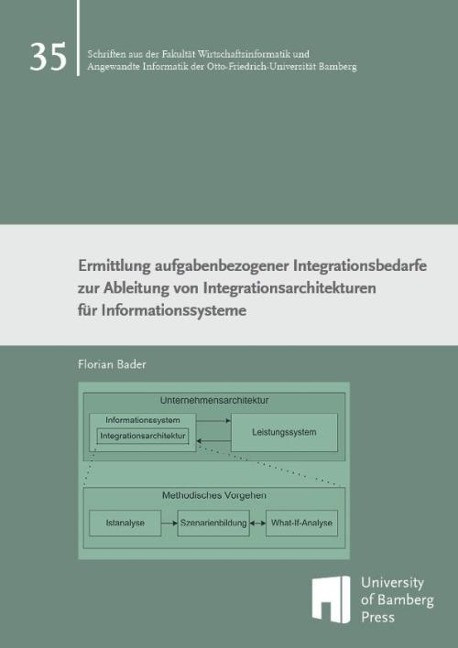 35

Schriften aus der Fakultät Wirtschaftsinformatik und Angewandte Informatik der Otto-Friedrich-Universität Bamberg

Ermittlung aufgabenbezogener Integrationsbedarfe zur Ableitung von Integrationsarchitekturen für Informationssysteme

Florian Bader

Unternehmensarchitektur

Informationssystem

Integrationsarchitektur

Leistungssystem

Methodisches Vorgehen

Istanalyse

Szenarienbildung

What-If-Analyse

University of Bamberg Press